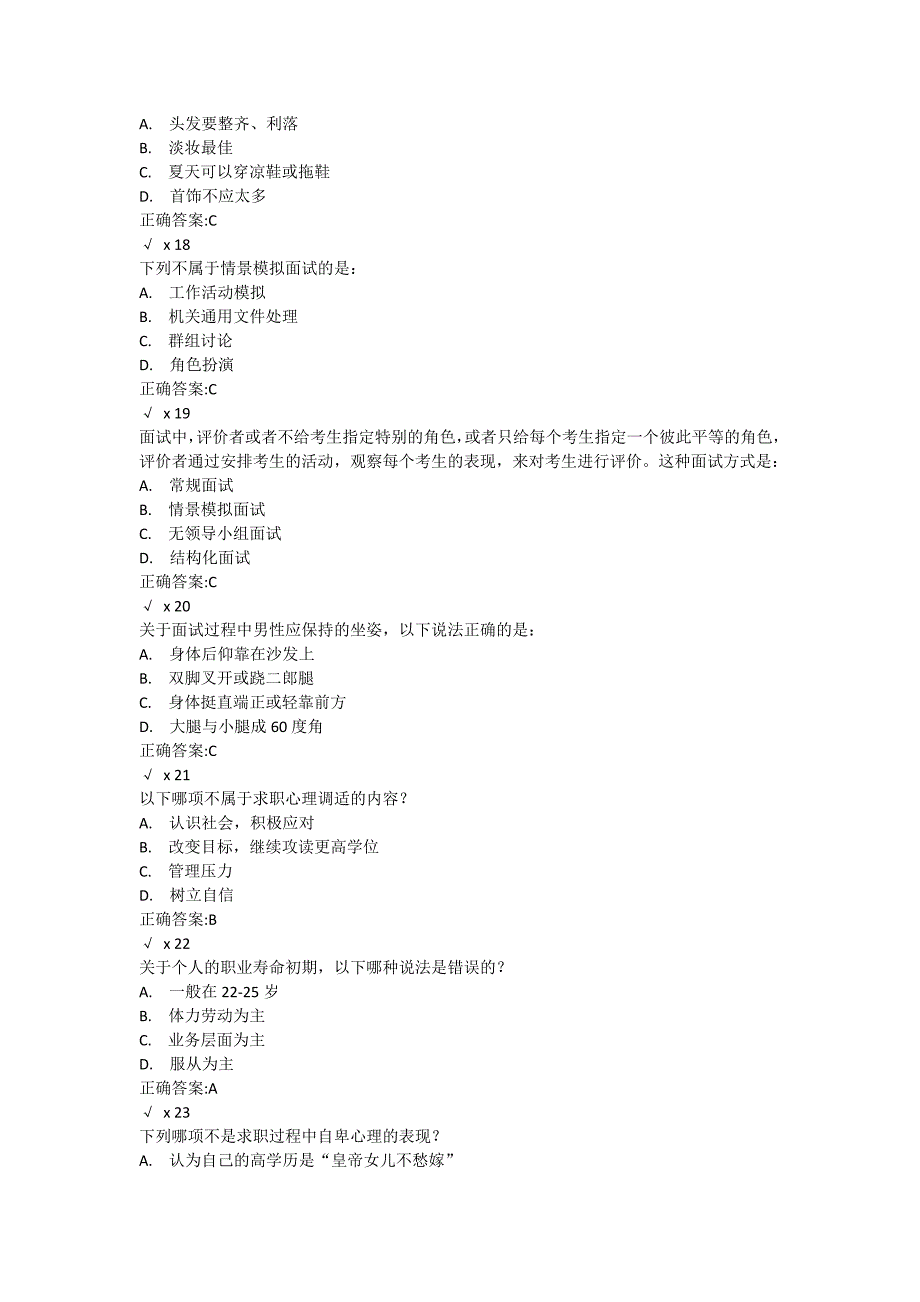 A. 头发要整齐、利落
B. 淡妆最佳
C. 夏天可以穿凉鞋或拖鞋
D. 首饰不应太多
正确答案:C
√ x 18
下列不属于情景模拟面试的是：
A. 工作活动模拟
B. 机关通用文件处理
C. 群组讨论
D. 角色扮演
正确答案:C
√ x 19
面试中，评价者或者不给考生指定特别的角色，或者只给每个考生指定一个彼此平等的角色，评价者通过安排考生的活动，观察每个考生的表现，来对考生进行评价。这种面试方式是：
A. 常规面试
B. 情景模拟面试
C. 无领导小组面试
D. 结构化面试
正确答案:C
√ x 20
关于面试过程中男性应保持的坐姿，以下说法正确的是：
A. 身体后仰靠在沙发上
B. 双脚叉开或跷二郎腿
C. 身体挺直端正或轻靠前方
D. 大腿与小腿成 60 度角
正确答案:C
√ x 21
以下哪项不属于求职心理调适的内容？
A. 认识社会，积极应对
B. 改变目标，继续攻读更高学位
C. 管理压力
D. 树立自信
正确答案:B
√ x 22
关于个人的职业寿命初期，以下哪种说法是错误的？
A. 一般在 22-25 岁
B. 体力劳动为主
C. 业务层面为主
D. 服从为主
正确答案:A
√ x 23
下列哪项不是求职过程中自卑心理的表现？
A. 认为自己的高学历是“皇帝女儿不愁嫁”